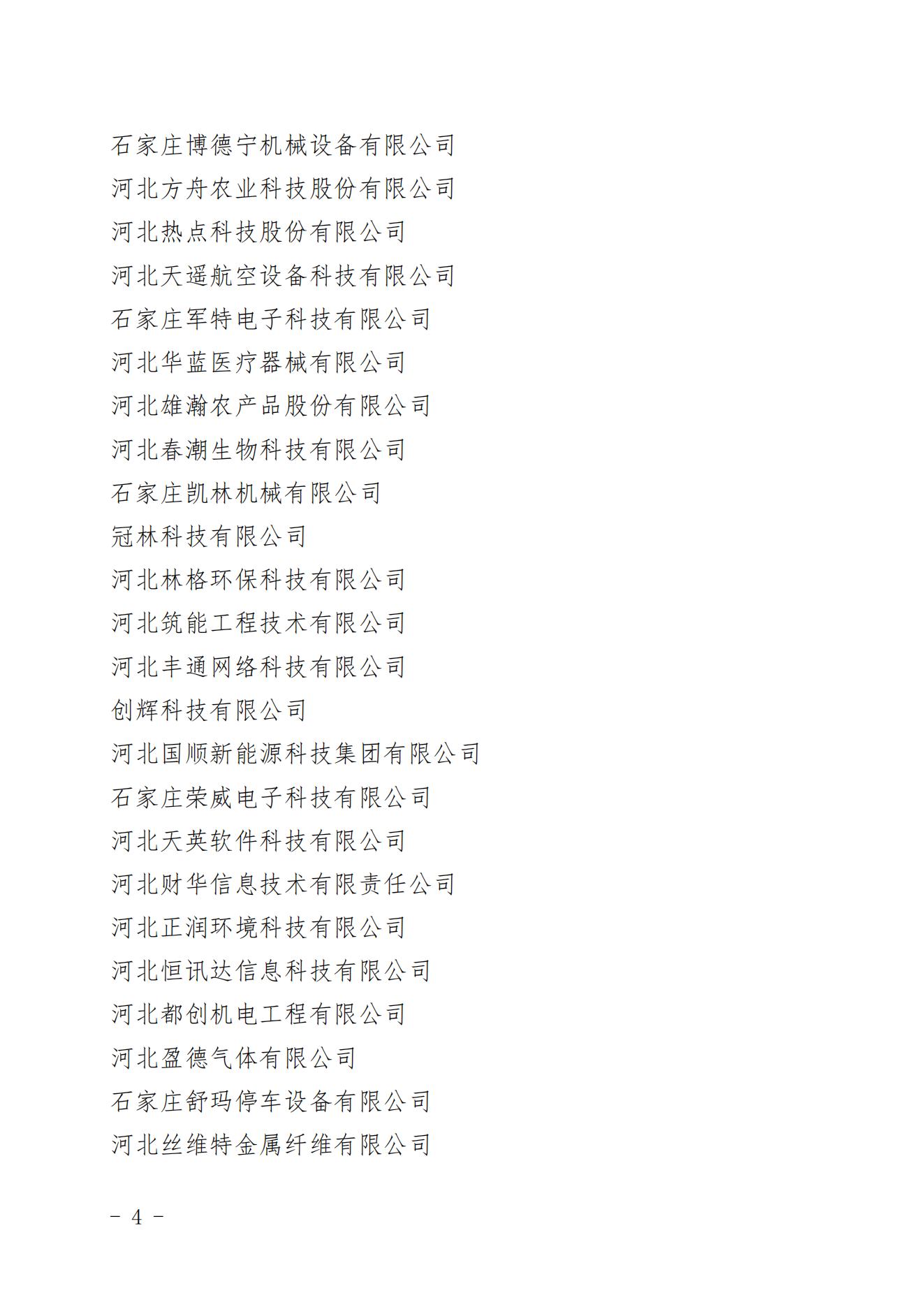 石家庄博德宁机械设备有限公司
河北方舟农业科技股份有限公司
河北热点科技股份有限公司
河北天遥航空设备科技有限公司
石家庄军特电子科技有限公司
河北华蓝医疗器械有限公司
河北雄瀚农产品股份有限公司
河北春潮生物科技有限公司
石家庄凯林机械有限公司
冠林科技有限公司
河北林格环保科技有限公司
河北筑能工程技术有限公司
河北丰通网络科技有限公司
创辉科技有限公司
河北国顺新能源科技集团有限公司
石家庄荣威电子科技有限公司
河北天英软件科技有限公司
河北财华信息技术有限责任公司
河北正润环境科技有限公司
河北恒讯达信息科技有限公司
河北都创机电工程有限公司
河北盈德气体有限公司
石家庄舒玛停车设备有限公司
河北丝维特金属纤维有限公司

－ 4 －